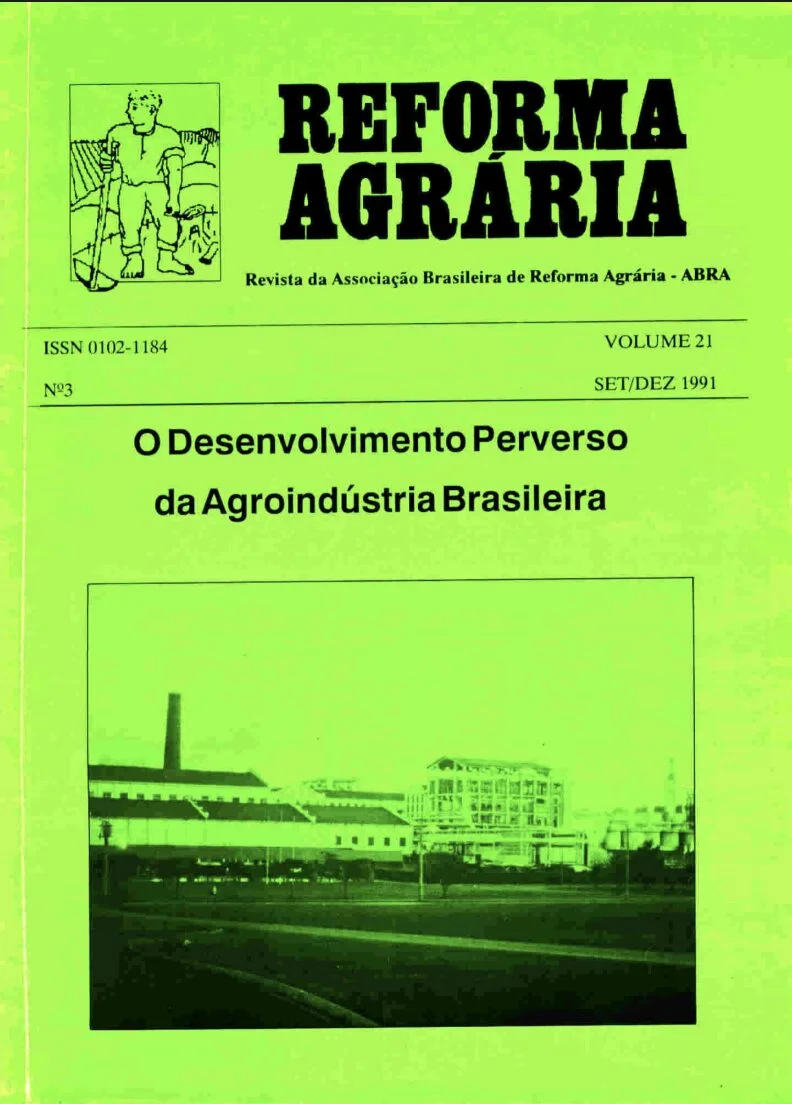 REFORMA AGRÁRIA

Revista da Associação Brasileira de Reforma Agrária - ABRA

ISSN 0102-1184

VOLUME 21

Nº3

SET/DEZ 1991

O Desenvolvimento Perverso da Agroindústria Brasileira